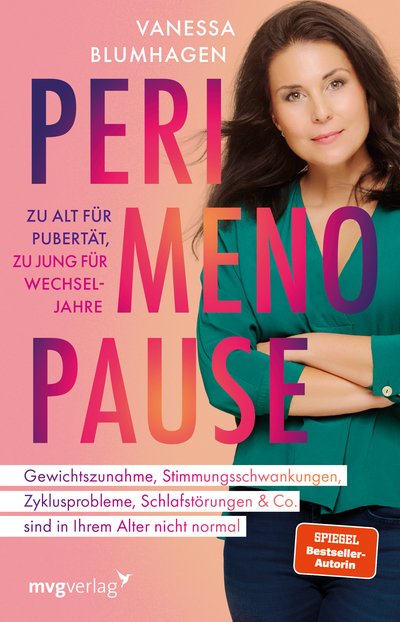 VANESSA BLUMHAGEN

PERI MENO PAUSE

ZU ALT FÜR PUBERTÄT, ZU JUNG FÜR WECHSELJAHRE

Gewichtszunahme, Stimmungsschwankungen, Zyklusprobleme, Schlafstörungen & Co. sind in Ihrem Alter nicht normal

SPIEGEL Bestseller-Autorin

mvgverlag